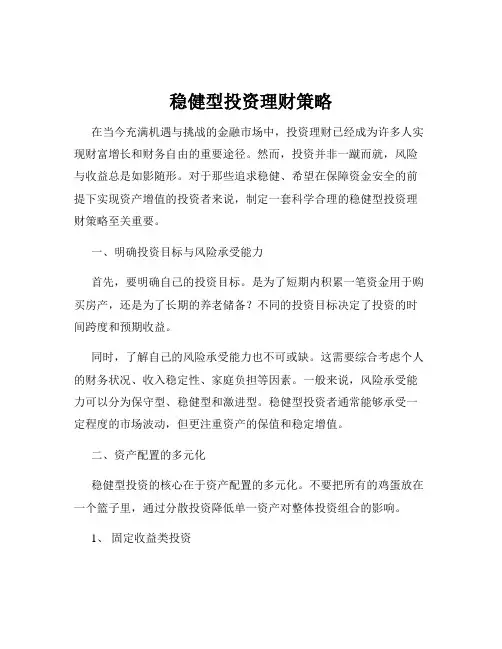 稳健型投资理财策略

在当今充满机遇与挑战的金融市场中，投资理财已经成为许多人实现财富增长和财务自由的重要途径。然而，投资并非一蹴而就，风险与收益总是如影随形。对于那些追求稳健、希望在保障资金安全的前提下实现资产增值的投资者来说，制定一套科学合理的稳健型投资理财策略至关重要。

一、明确投资目标与风险承受能力

首先，要明确自己的投资目标。是为了短期内积累一笔资金用于购买房产，还是为了长期的养老储备？不同的投资目标决定了投资的时间跨度和预期收益。

同时，了解自己的风险承受能力也不可或缺。这需要综合考虑个人的财务状况、收入稳定性、家庭负担等因素。一般来说，风险承受能力可以分为保守型、稳健型和激进型。稳健型投资者通常能够承受一定程度的市场波动，但更注重资产的保值和稳定增值。

二、资产配置的多元化

稳健型投资的核心在于资产配置的多元化。不要把所有的鸡蛋放在一个篮子里，通过分散投资降低单一资产对整体投资组合的影响。

1、 固定收益类投资